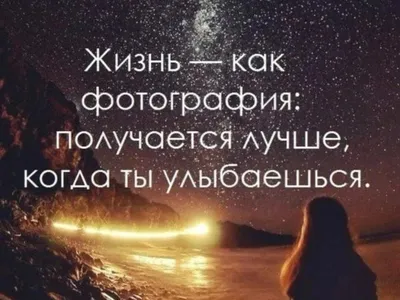 Жизнь — как фотография: получается лучше, когда ты улыбаешься.